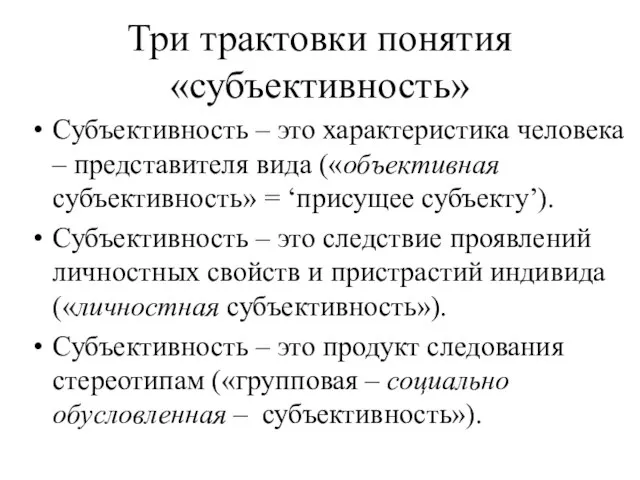 Три трактовки понятия «субъективность»

• Субъективность – это характеристика человека – представителя вида («объективная субъективность» = ‘присущее субъекту’).

• Субъективность – это следствие проявлений личностных свойств и пристрастий индивида («личностная субъективность»).

• Субъективность – это продукт следования стереотипам («групповая – социально обусловленная – субъективность»).